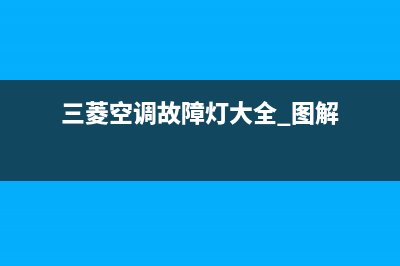 三菱空调故障灯大全_图解